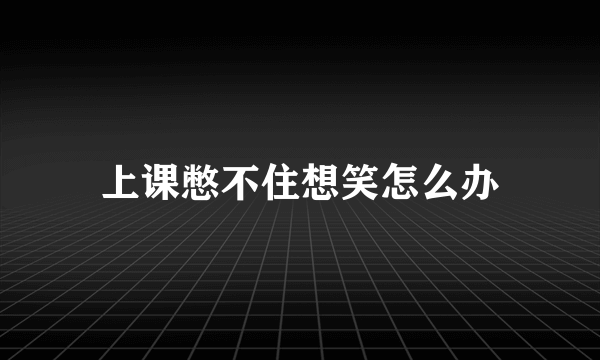 上课憋不住想笑怎么办